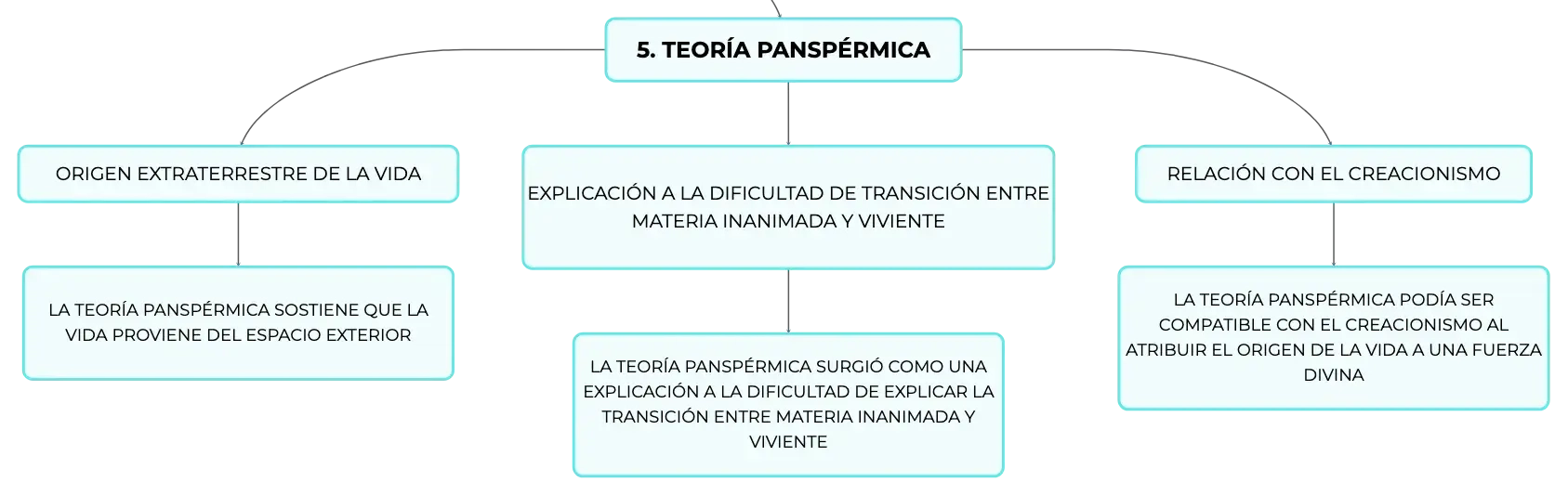 5. TEORÍA PANSPÉRMICA

ORIGEN EXTRATERRESTRE DE LA VIDA

LA TEORÍA PANSPÉRMICA SOSTIENE QUE LA VIDA PROVIENE DEL ESPACIO EXTERIOR

EXPLICACIÓN A LA DIFICULTAD DE TRANSICIÓN ENTRE MATERIA INANIMADA Y VIVIENTE

LA TEORÍA PANSPÉRMICA SURGIÓ COMO UNA EXPLICACIÓN A LA DIFICULTAD DE EXPLICAR LA TRANSICIÓN ENTRE MATERIA INANIMADA Y VIVIENTE

RELACIÓN CON EL CREACIONISMO

LA TEORÍA PANSPÉRMICA PODÍA SER COMPATIBLE CON EL CREACIONISMO AL ATRIBUIR EL ORIGEN DE LA VIDA A UNA FUERZA DIVINA